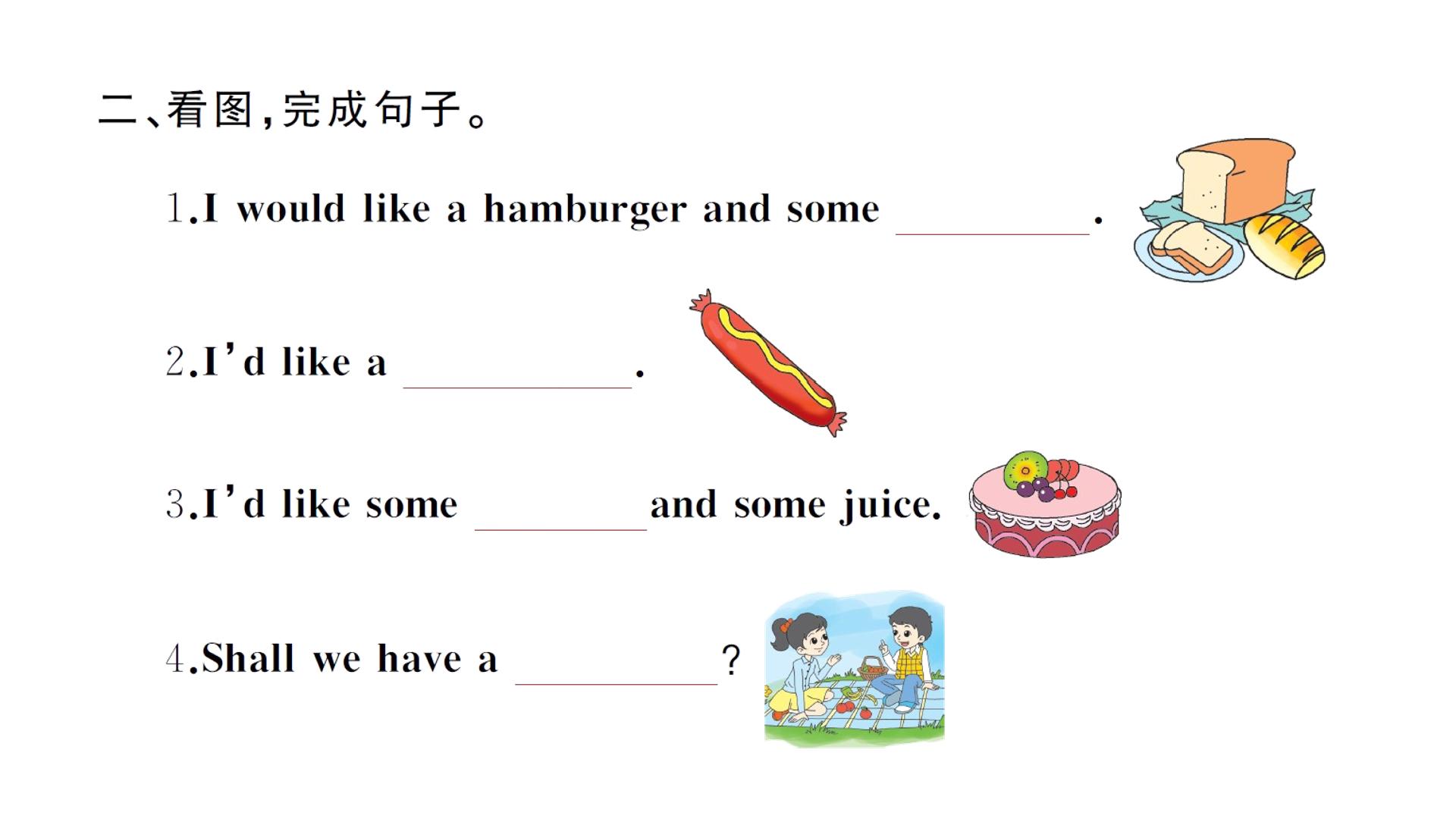 二、看图,完成句子。

1.I would like a hamburger and some ____.

2.I'd like a ____.

3.I'd like some ____ and some juice.

4.Shall we have a ____?